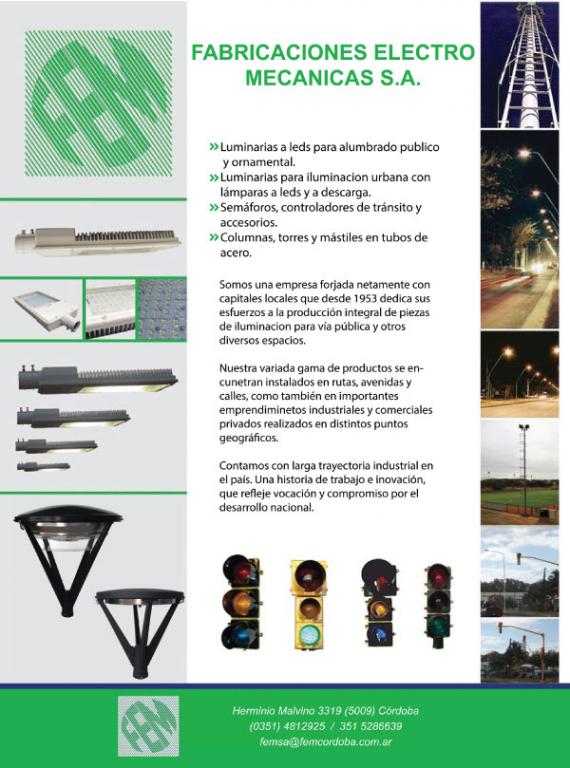 FEM

FABRICACIONES ELECTRO MECANICAS S.A.

» Luminarias a leds para alumbrado publico y ornamental.
» Luminarias para iluminacion urbana con lámparas a leds y a descarga.
» Semáforos, controladores de tránsito y accesorios.
» Columnas, torres y mástiles en tubos de acero.

Somos una empresa forjada netamente con capitales locales que desde 1953 dedica sus esfuerzos a la producción integral de piezas de iluminacion para vía pública y otros diversos espacios.

Nuestra variada gama de productos se encunetran instalados en rutas, avenidas y calles, como también en importantes emprendiminetos industriales y comerciales privados realizados en distintos puntos geográficos.

Contamos con larga trayectoria industrial en el país. Una historia de trabajo e inovación, que refleje vocación y compromiso por el desarrollo nacional.

FEM

Herminio Malvino 3319 (5009) Córdoba
(0351) 4812925 / 351 5286639
femsa@femcordoba.com.ar